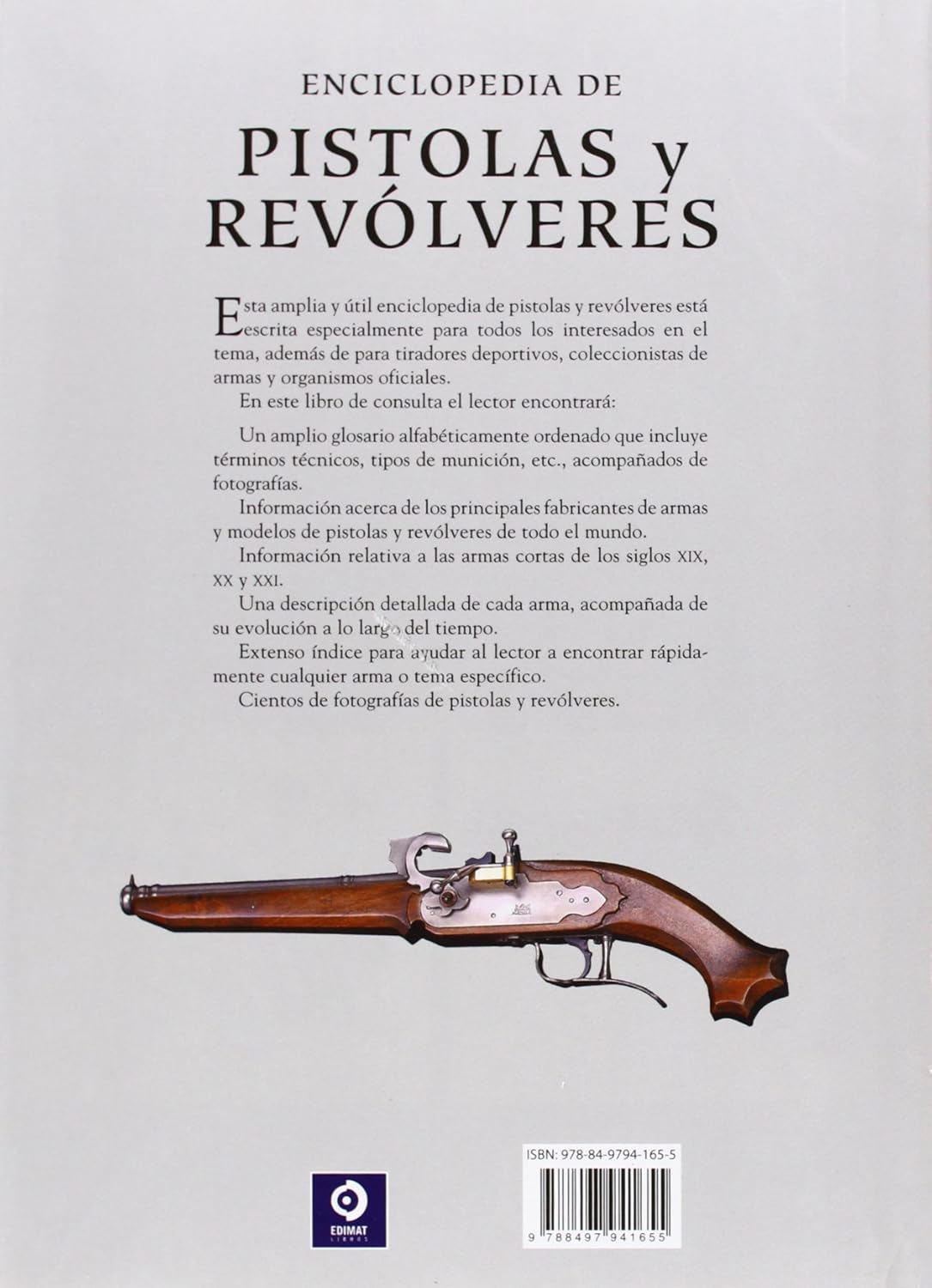 ENCICLOPEDIA DE

PISTOLAS y REVÓLVERES

Esta amplia y útil enciclopedia de pistolas y revólveres está escrita especialmente para todos los interesados en el tema, además de para tiradores deportivos, coleccionistas de armas y organismos oficiales.

En este libro de consulta el lector encontrará:

Un amplio glosario alfabéticamente ordenado que incluye términos técnicos, tipos de munición, etc., acompañados de fotografías.

Información acerca de los principales fabricantes de armas y modelos de pistolas y revólveres de todo el mundo.

Información relativa a las armas cortas de los siglos XIX, XX y XXI.

Una descripción detallada de cada arma, acompañada de su evolución a lo largo del tiempo.

Extenso índice para ayudar al lector a encontrar rápidamente cualquier arma o tema específico.

Cientos de fotografías de pistolas y revólveres.

EDIMAT LIBROS

ISBN: 978-84-9794-165-5

9 788497 941655